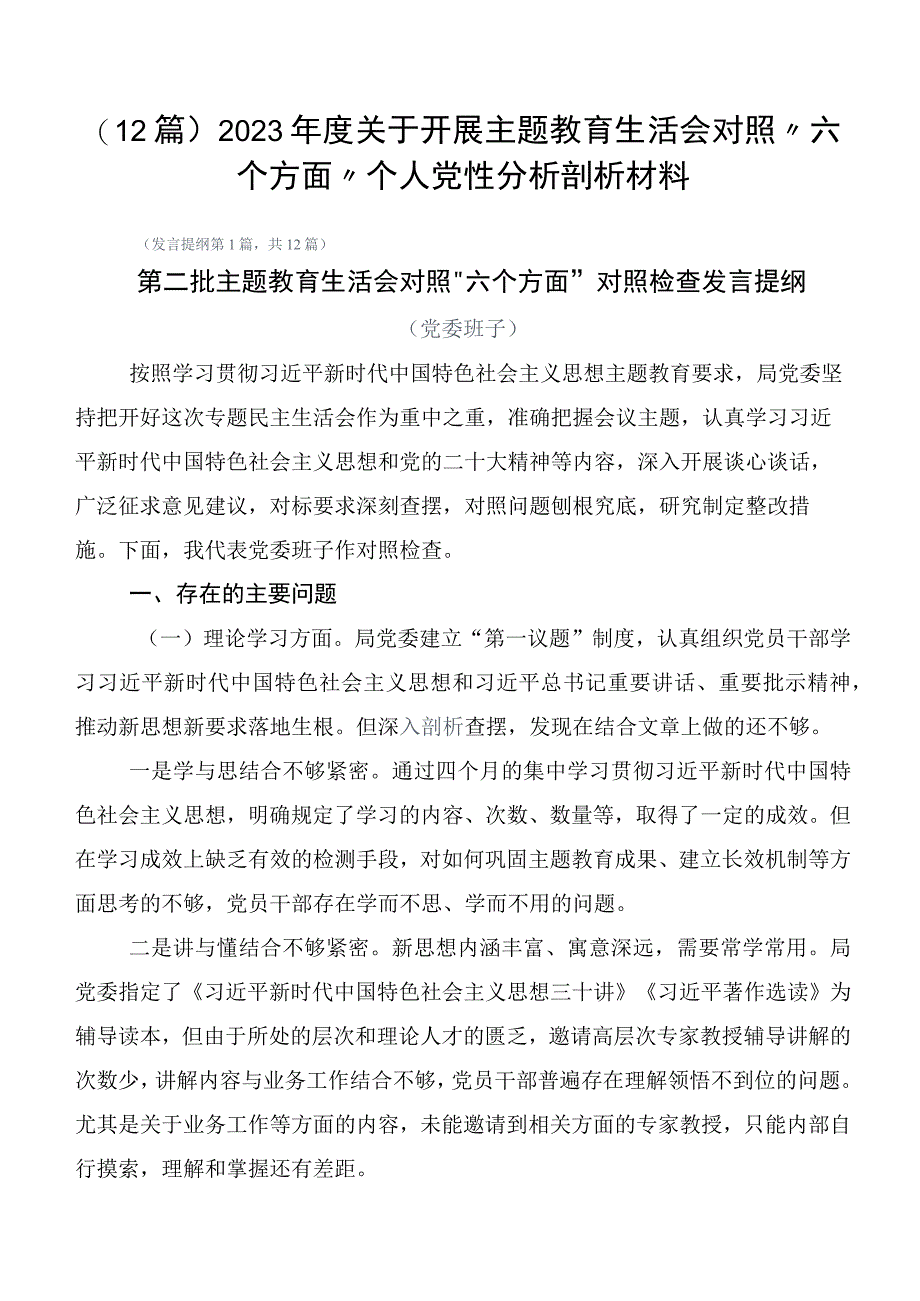 （12篇）2023年度关于开展主题教育生活会对照〃六个方面〃个人党性分析剖析材料

（发言提纲第1篇，共12篇）

第二批主题教育生活会对照"六个方面”对照检查发言提纲

（党委班子）

按照学习贯彻习近平新时代中国特色社会主义思想主题教育要求，局党委坚持把开好这次专题民主生活会作为重中之重，准确把握会议主题，认真学习习近平新时代中国特色社会主义思想和党的二十大精神等内容，深入开展谈心谈话，广泛征求意见建议，对标要求深刻查摆，对照问题刨根究底，研究制定整改措施。下面，我代表党委班子作对照检查。

一、存在的主要问题

（一）理论学习方面。局党委建立“第一议题”制度，认真组织党员干部学习习近平新时代中国特色社会主义思想和习近平总书记重要讲话、重要批示精神，推动新思想新要求落地生根。但深入剖析查摆，发现在结合文章上做的还不够。

一是学与思结合不够紧密。通过四个月的集中学习贯彻习近平新时代中国特色社会主义思想，明确规定了学习的内容、次数、数量等，取得了一定的成效。但在学习成效上缺乏有效的检测手段，对如何巩固主题教育成果、建立长效机制等方面思考的不够，党员干部存在学而不思、学而不用的问题。

二是讲与懂结合不够紧密。新思想内涵丰富、寓意深远，需要常学常用。局党委指定了《习近平新时代中国特色社会主义思想三十讲》《习近平著作选读》为辅导读本，但由于所处的层次和理论人才的匮乏，邀请高层次专家教授辅导讲解的次数少，讲解内容与业务工作结合不够，党员干部普遍存在理解领悟不到位的问题。尤其是关于业务工作等方面的内容，未能邀请到相关方面的专家教授，只能内部自行摸索，理解和掌握还有差距。